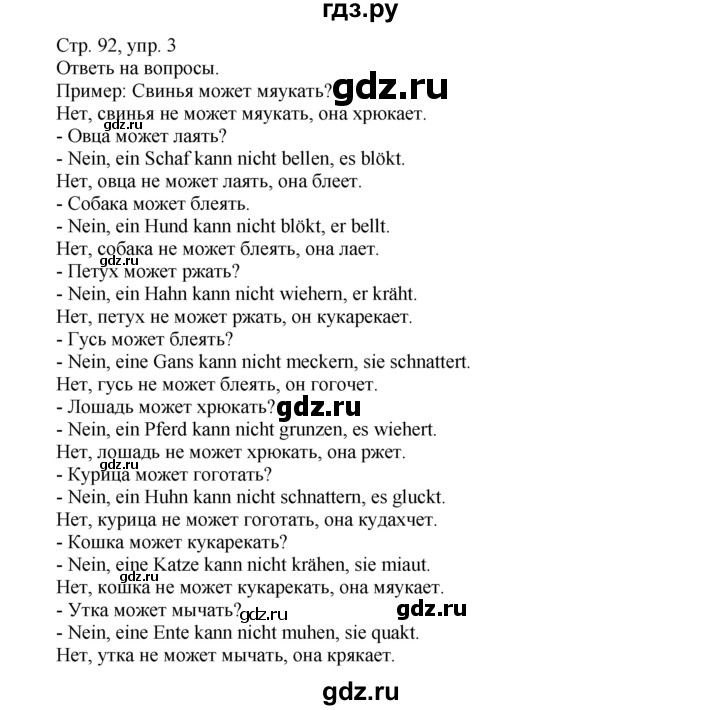 гдз.ру

Стр. 92, упр. 3
Ответь на вопросы.
Пример: Свинья может мяукать? gdz.ru
Нет, свинья не может мяукать, она хрюкает.
gdz.ru
- Овца может лаять?
- Nein, ein Schaf kann nicht bellen, es blökt.
Нет, овца не может лаять, она блеет.
- Собака может блеять.
- Nein, ein Hund kann nicht blökt, er bellt.
Нет, собака не может блеять, она лает.
gdz.ru
- Петух может ржать?
- Nein, ein Hahn kann nicht wiehern, er kräht.
Нет, петух не может ржать, он кукарекает.
- Гусь может блеять?
- Nein, eine Gans kann nicht meckern, sie schnattert.
Нет, гусь не может блеять, он гогочет.
- Лошадь может хрюкать? gdz.ru
- Nein, ein Pferd kann nicht grunzen, es wiehert.
Нет, лошадь не может хрюкать, она ржет.
gdz.ru
- Курица может гоготать?
- Nein, ein Huhn kann nicht schnattern, es gluckt.
Нет, курица не может гоготать, она кудахчет.
- Кошка может кукарекать?
- Nein, eine Katze kann nicht krähen, sie miaut.
Нет, кошка не может кукарекать, она мяукает.
gdz.ru
- Утка может мычать? gdz.ru gdz.ru
- Nein, eine Ente kann nicht muhen, sie quakt.
Нет, утка не может мычать, она крякает.

gdz.ru